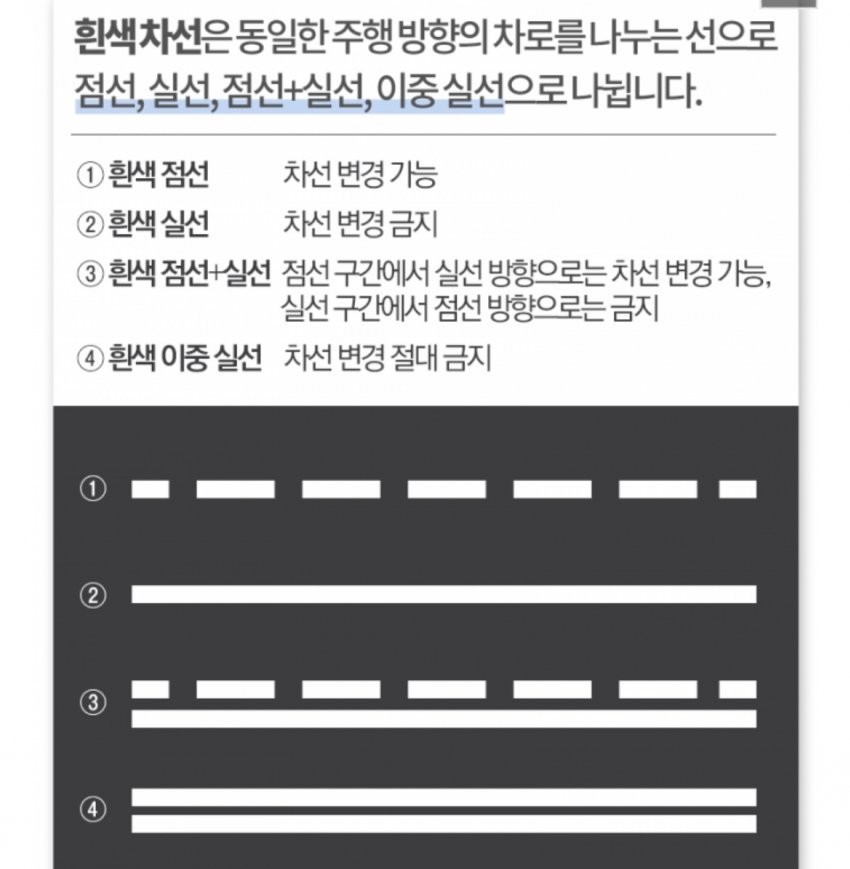 흰색 차선은 동일한 주행 방향의 차로를 나누는 선으로 점선, 실선, 점선+실선, 이중 실선으로 나뉩니다.

① 흰색 점선 차선 변경 가능
② 흰색 실선 차선 변경 금지
③ 흰색 점선+실선 점선 구간에서 실선 방향으로는 차선 변경 가능, 실선 구간에서 점선 방향으로는 금지
④ 흰색 이중 실선 차선 변경 절대 금지

①
②
③
④